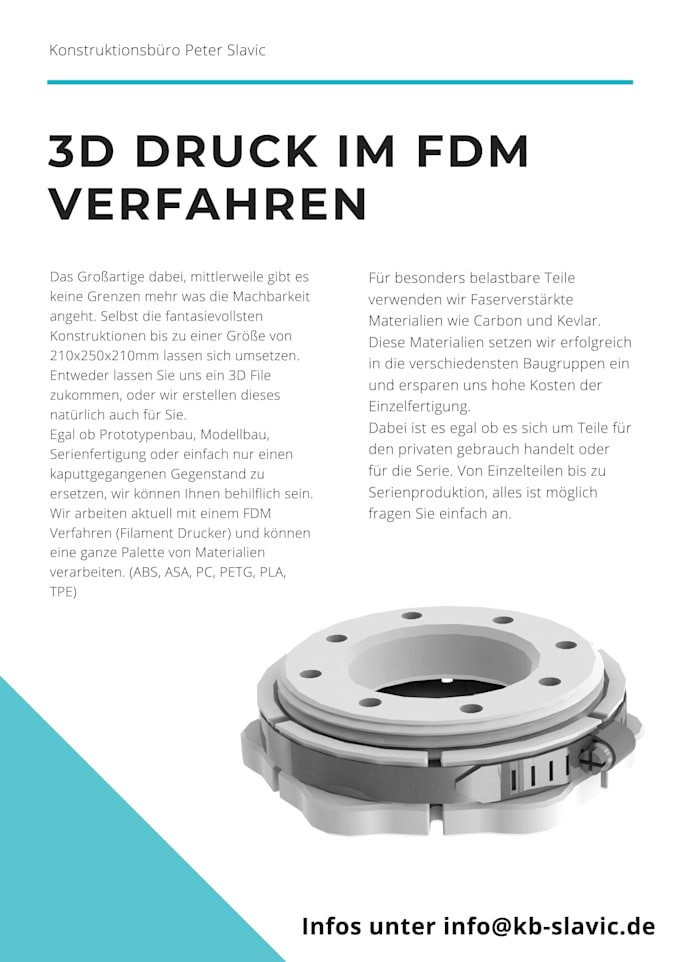 Konstruktionsbüro Peter Slavic

3D DRUCK IM FDM VERFAHREN

Das Großartige dabei, mittlerweile gibt es keine Grenzen mehr was die Machbarkeit angeht. Selbst die fantasievollsten Konstruktionen bis zu einer Größe von 210x250x210mm lassen sich umsetzen. Entweder lassen Sie uns ein 3D File zukommen, oder wir erstellen dieses natürlich auch für Sie.
Egal ob Prototypenbau, Modellbau, Serienfertigung oder einfach nur einen kaputtgegangenen Gegenstand zu ersetzen, wir können Ihnen behilflich sein. Wir arbeiten aktuell mit einem FDM Verfahren (Filament Drucker) und können eine ganze Palette von Materialien verarbeiten. (ABS, ASA, PC, PETG, PLA, TPE)

Für besonders belastbare Teile verwenden wir Faserverstärkte Materialien wie Carbon und Kevlar. Diese Materialien setzen wir erfolgreich in die verschiedensten Baugruppen ein und ersparen uns hohe Kosten der Einzelfertigung.
Dabei ist es egal ob es sich um Teile für den privaten gebrauch handelt oder für die Serie. Von Einzelteilen bis zu Serienproduktion, alles ist möglich fragen Sie einfach an.

Infos unter info@kb-slavic.de